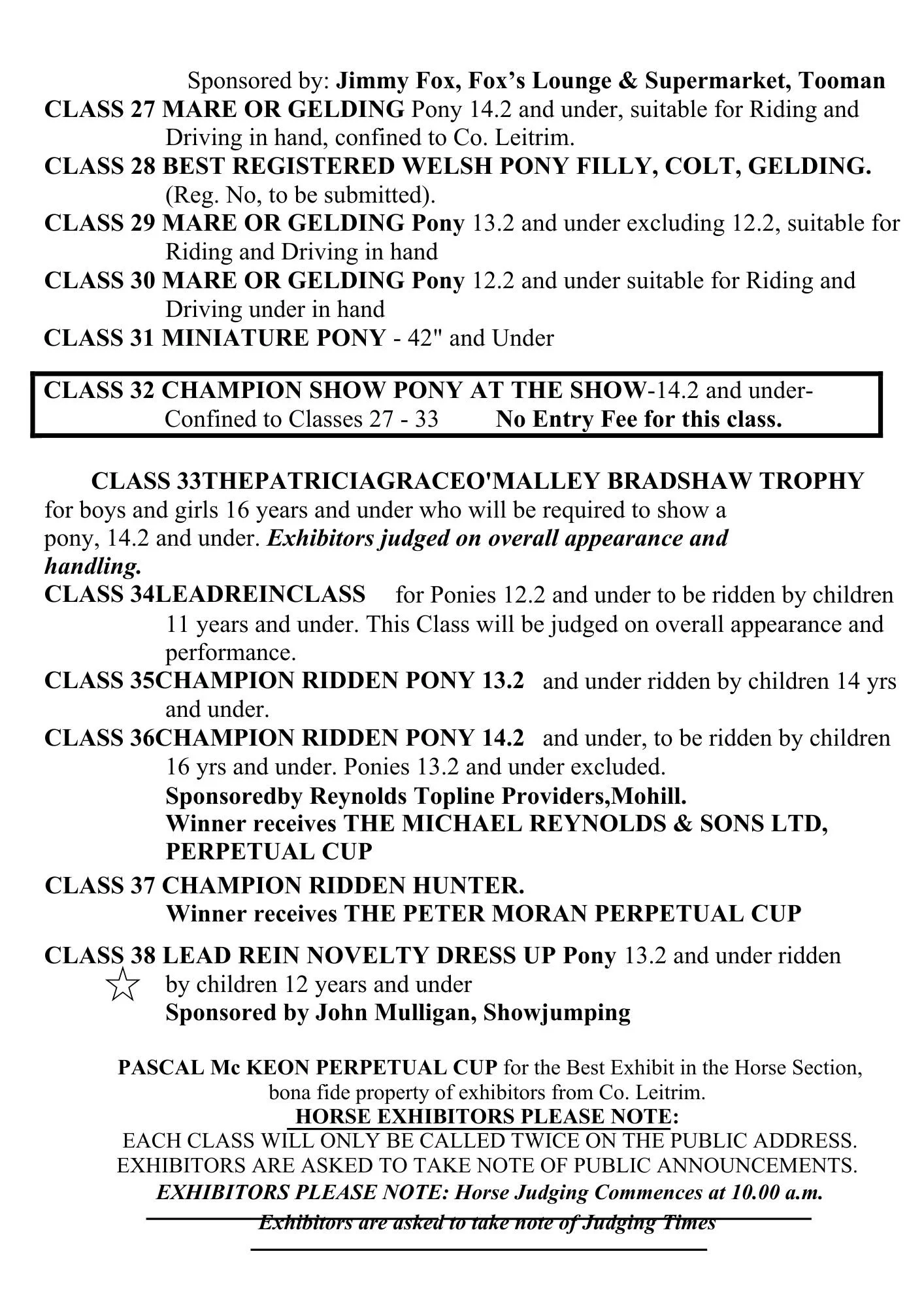 Sponsored by: Jimmy Fox, Fox's Lounge & Supermarket, Tooman

CLASS 27 MARE OR GELDING Pony 14.2 and under, suitable for Riding and Driving in hand, confined to Co. Leitrim.

CLASS 28 BEST REGISTERED WELSH PONY FILLY, COLT, GELDING. (Reg. No, to be submitted).

CLASS 29 MARE OR GELDING Pony 13.2 and under excluding 12.2, suitable for Riding and Driving in hand

CLASS 30 MARE OR GELDING Pony 12.2 and under suitable for Riding and Driving under in hand

CLASS 31 MINIATURE PONY - 42" and Under

CLASS 32 CHAMPION SHOW PONY AT THE SHOW-14.2 and under- Confined to Classes 27 - 33 No Entry Fee for this class.

CLASS 33THEPATRICIAGRACEO'MALLEY BRADSHAW TROPHY for boys and girls 16 years and under who will be required to show a pony, 14.2 and under. Exhibitors judged on overall appearance and handling.

CLASS 34LEADREINCLASS for Ponies 12.2 and under to be ridden by children 11 years and under. This Class will be judged on overall appearance and performance.

CLASS 35CHAMPION RIDDEN PONY 13.2 and under ridden by children 14 yrs and under.

CLASS 36CHAMPION RIDDEN PONY 14.2 and under, to be ridden by children 16 yrs and under. Ponies 13.2 and under excluded.
Sponsoredby Reynolds Topline Providers,Mohill.
Winner receives THE MICHAEL REYNOLDS & SONS LTD, PERPETUAL CUP

CLASS 37 CHAMPION RIDDEN HUNTER.
Winner receives THE PETER MORAN PERPETUAL CUP

CLASS 38 LEAD REIN NOVELTY DRESS UP Pony 13.2 and under ridden by children 12 years and under
Sponsored by John Mulligan, Showjumping

PASCAL Mc KEON PERPETUAL CUP for the Best Exhibit in the Horse Section, bona fide property of exhibitors from Co. Leitrim.

HORSE EXHIBITORS PLEASE NOTE:
EACH CLASS WILL ONLY BE CALLED TWICE ON THE PUBLIC ADDRESS.
EXHIBITORS ARE ASKED TO TAKE NOTE OF PUBLIC ANNOUNCEMENTS.
EXHIBITORS PLEASE NOTE: Horse Judging Commences at 10.00 a.m.
Exhibitors are asked to take note of Judging Times